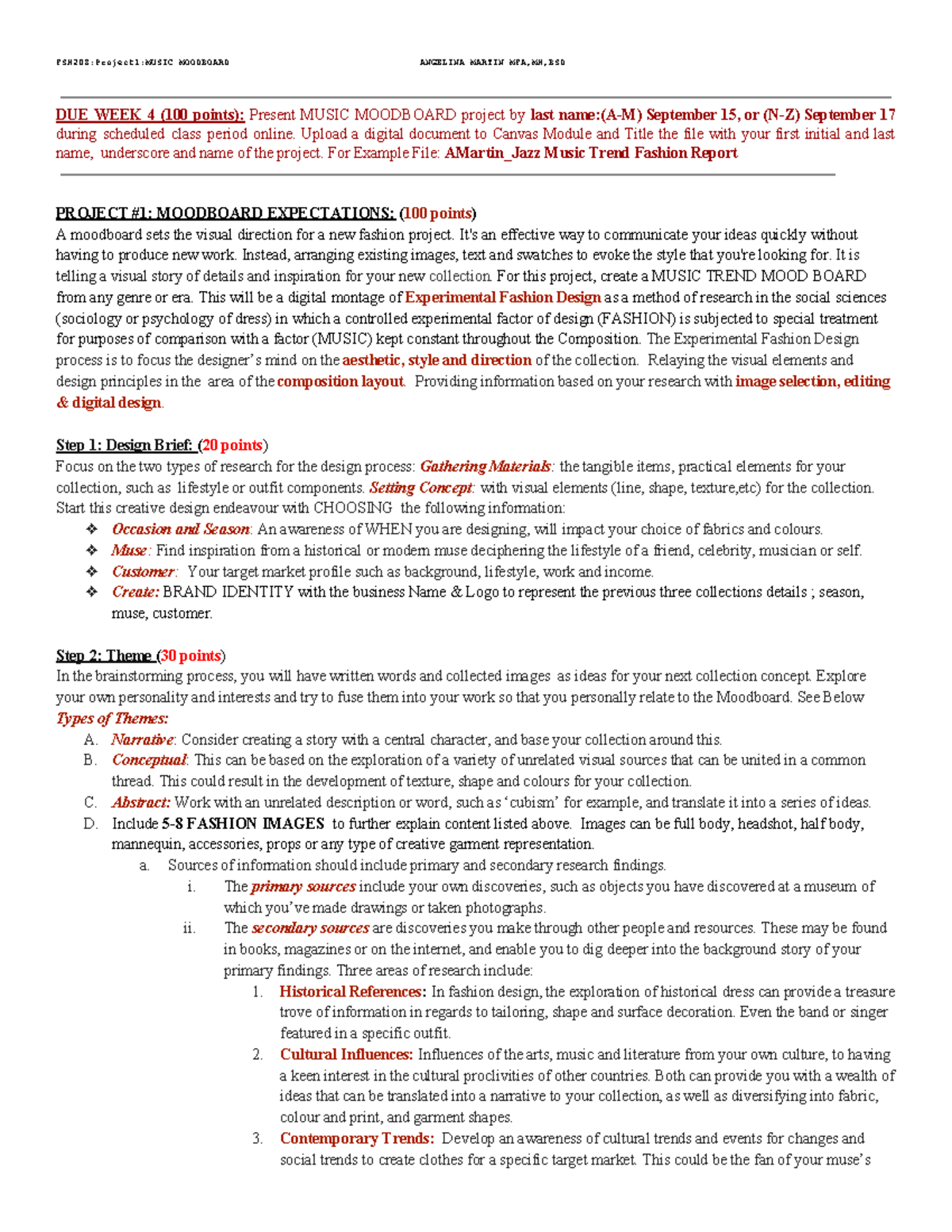 FSH208:Project1:MUSIC MOODBOARD ANGELINA MARTIN MFA,MH,BSD

DUE WEEK 4 (100 points): Present MUSIC MOODBOARD project by last name:(A-M) September 15, or (N-Z) September 17 during scheduled class period online. Upload a digital document to Canvas Module and Title the file with your first initial and last name, underscore and name of the project. For Example File: AMartin_Jazz Music Trend Fashion Report

PROJECT #1: MOODBOARD EXPECTATIONS: (100 points)
A moodboard sets the visual direction for a new fashion project. It's an effective way to communicate your ideas quickly without having to produce new work. Instead, arranging existing images, text and swatches to evoke the style that you're looking for. It is telling a visual story of details and inspiration for your new collection. For this project, create a MUSIC TREND MOOD BOARD from any genre or era. This will be a digital montage of Experimental Fashion Design as a method of research in the social sciences (sociology or psychology of dress) in which a controlled experimental factor of design (FASHION) is subjected to special treatment for purposes of comparison with a factor (MUSIC) kept constant throughout the Composition. The Experimental Fashion Design process is to focus the designer's mind on the aesthetic, style and direction of the collection. Relaying the visual elements and design principles in the area of the composition layout. Providing information based on your research with image selection, editing & digital design.

Step 1: Design Brief: (20 points)
Focus on the two types of research for the design process: Gathering Materials: the tangible items, practical elements for your collection, such as lifestyle or outfit components. Setting Concept: with visual elements (line, shape, texture,etc) for the collection. Start this creative design endeavour with CHOOSING the following information:
❖ Occasion and Season: An awareness of WHEN you are designing, will impact your choice of fabrics and colours.
❖ Muse: Find inspiration from a historical or modern muse deciphering the lifestyle of a friend, celebrity, musician or self.
❖ Customer: Your target market profile such as background, lifestyle, work and income.
❖ Create: BRAND IDENTITY with the business Name & Logo to represent the previous three collections details ; season, muse, customer.

Step 2: Theme (30 points)
In the brainstorming process, you will have written words and collected images as ideas for your next collection concept. Explore your own personality and interests and try to fuse them into your work so that you personally relate to the Moodboard. See Below Types of Themes:
A. Narrative: Consider creating a story with a central character, and base your collection around this.
B. Conceptual: This can be based on the exploration of a variety of unrelated visual sources that can be united in a common thread. This could result in the development of texture, shape and colours for your collection.
C. Abstract: Work with an unrelated description or word, such as 'cubism' for example, and translate it into a series of ideas.
D. Include 5-8 FASHION IMAGES to further explain content listed above. Images can be full body, headshot, half body, mannequin, accessories, props or any type of creative garment representation.
a. Sources of information should include primary and secondary research findings.
i. The primary sources include your own discoveries, such as objects you have discovered at a museum of which you've made drawings or taken photographs.
ii. The secondary sources are discoveries you make through other people and resources. These may be found in books, magazines or on the internet, and enable you to dig deeper into the background story of your primary findings. Three areas of research include:
1. Historical References: In fashion design, the exploration of historical dress can provide a treasure trove of information in regards to tailoring, shape and surface decoration. Even the band or singer featured in a specific outfit.
2. Cultural Influences: Influences of the arts, music and literature from your own culture, to having a keen interest in the cultural proclivities of other countries. Both can provide you with a wealth of ideas that can be translated into a narrative to your collection, as well as diversifying into fabric, colour and print, and garment shapes.
3. Contemporary Trends: Develop an awareness of cultural trends and events for changes and social trends to create clothes for a specific target market. This could be the fan of your muse's